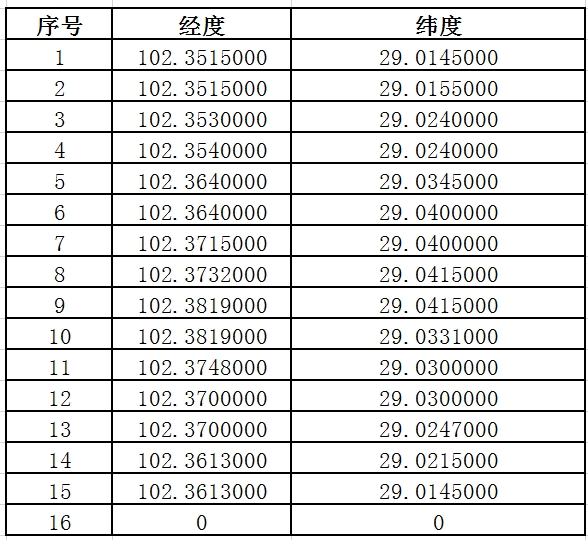 | 序号 | 经度 | 纬度 |
|---|---|---|
| 1 | 102.3515000 | 29.0145000 |
| 2 | 102.3515000 | 29.0155000 |
| 3 | 102.3530000 | 29.0240000 |
| 4 | 102.3540000 | 29.0240000 |
| 5 | 102.3640000 | 29.0345000 |
| 6 | 102.3640000 | 29.0400000 |
| 7 | 102.3715000 | 29.0400000 |
| 8 | 102.3732000 | 29.0415000 |
| 9 | 102.3819000 | 29.0415000 |
| 10 | 102.3819000 | 29.0331000 |
| 11 | 102.3748000 | 29.0300000 |
| 12 | 102.3700000 | 29.0300000 |
| 13 | 102.3700000 | 29.0247000 |
| 14 | 102.3613000 | 29.0215000 |
| 15 | 102.3613000 | 29.0145000 |
| 16 | 0 | 0 |